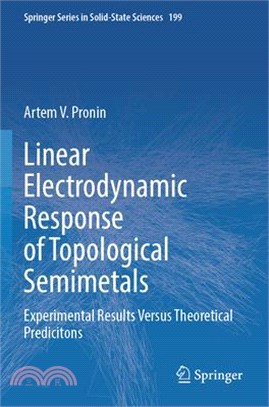 Springer Series in Solid-State Sciences 199

Artem V. Pronin

Linear Electrodynamic Response of Topological Semimetals

Experimental Results Versus Theoretical Predicitons

Springer